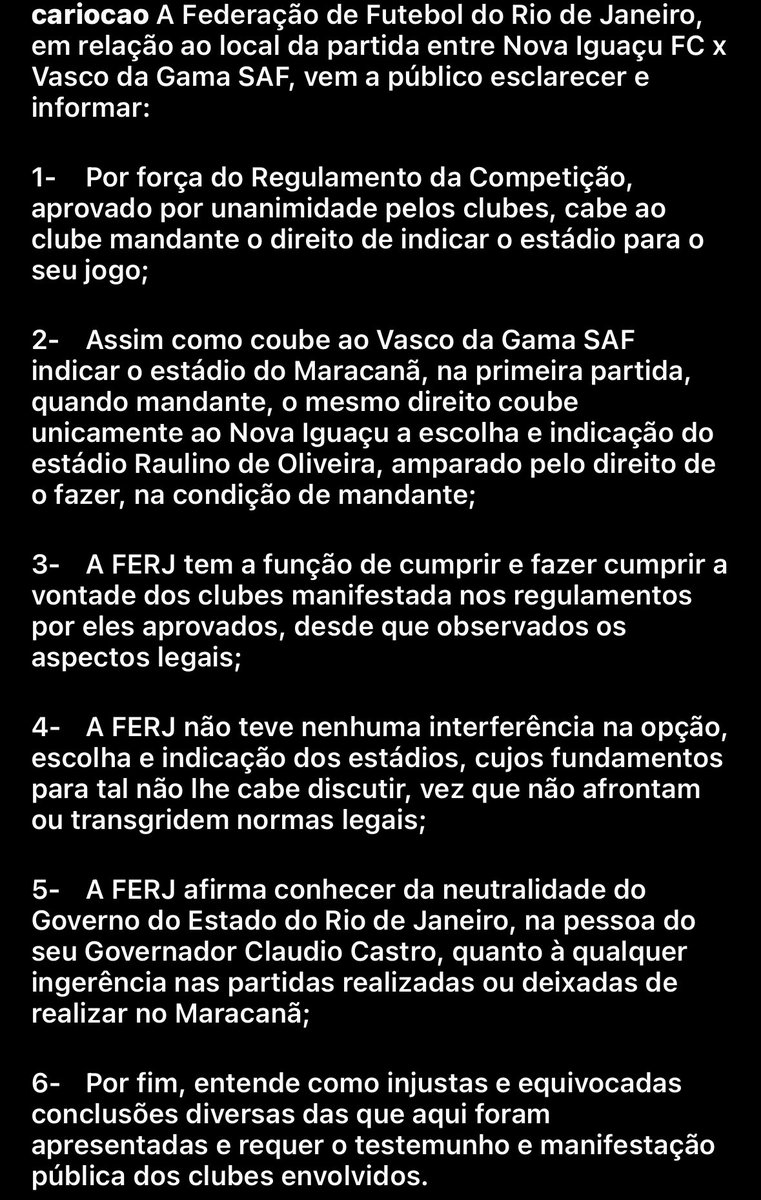 cariocao A Federação de Futebol do Rio de Janeiro, em relação ao local da partida entre Nova Iguaçu FC x Vasco da Gama SAF, vem a público esclarecer e informar:

1- Por força do Regulamento da Competição, aprovado por unanimidade pelos clubes, cabe ao clube mandante o direito de indicar o estádio para o seu jogo;

2- Assim como coube ao Vasco da Gama SAF indicar o estádio do Maracanã, na primeira partida, quando mandante, o mesmo direito coube unicamente ao Nova Iguaçu a escolha e indicação do estádio Raulino de Oliveira, amparado pelo direito de o fazer, na condição de mandante;

3- A FERJ tem a função de cumprir e fazer cumprir a vontade dos clubes manifestada nos regulamentos por eles aprovados, desde que observados os aspectos legais;

4- A FERJ não teve nenhuma interferência na opção, escolha e indicação dos estádios, cujos fundamentos para tal não lhe cabe discutir, vez que não afrontam ou transgridem normas legais;

5- A FERJ afirma conhecer da neutralidade do Governo do Estado do Rio de Janeiro, na pessoa do seu Governador Claudio Castro, quanto à qualquer ingerência nas partidas realizadas ou deixadas de realizar no Maracanã;

6- Por fim, entende como injustas e equivocadas conclusões diversas das que aqui foram apresentadas e requer o testemunho e manifestação pública dos clubes envolvidos.